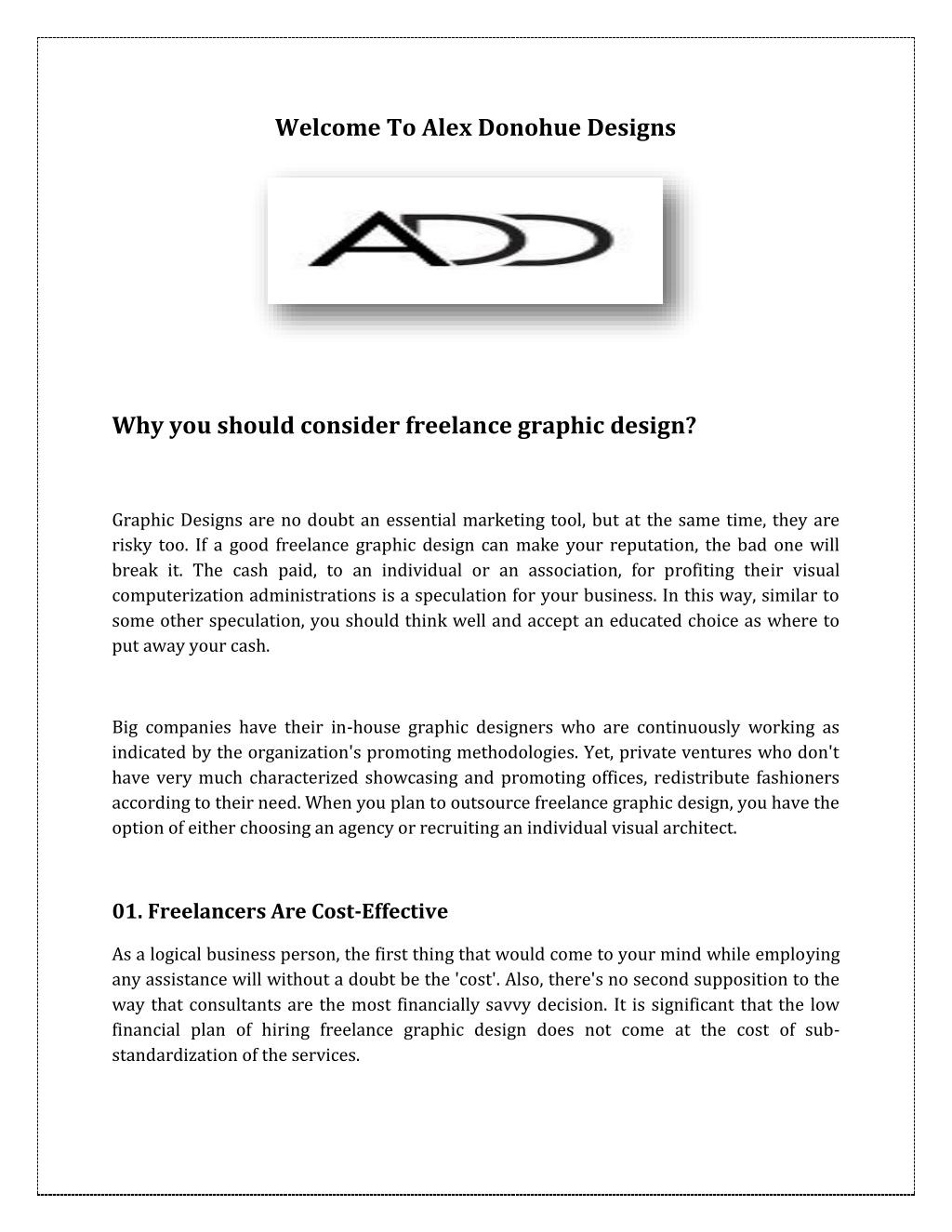 Welcome To Alex Donohue Designs

ADD

Why you should consider freelance graphic design?

Graphic Designs are no doubt an essential marketing tool, but at the same time, they are risky too. If a good freelance graphic design can make your reputation, the bad one will break it. The cash paid, to an individual or an association, for profiting their visual computerization administrations is a speculation for your business. In this way, similar to some other speculation, you should think well and accept an educated choice as where to put away your cash.

Big companies have their in-house graphic designers who are continuously working as indicated by the organization's promoting methodologies. Yet, private ventures who don't have very much characterized showcasing and promoting offices, redistribute fashioners according to their need. When you plan to outsource freelance graphic design, you have the option of either choosing an agency or recruiting an individual visual architect.

01. Freelancers Are Cost-Effective

As a logical business person, the first thing that would come to your mind while employing any assistance will without a doubt be the 'cost'. Also, there's no second supposition to the way that consultants are the most financially savvy decision. It is significant that the low financial plan of hiring freelance graphic design does not come at the cost of sub-standardization of the services.